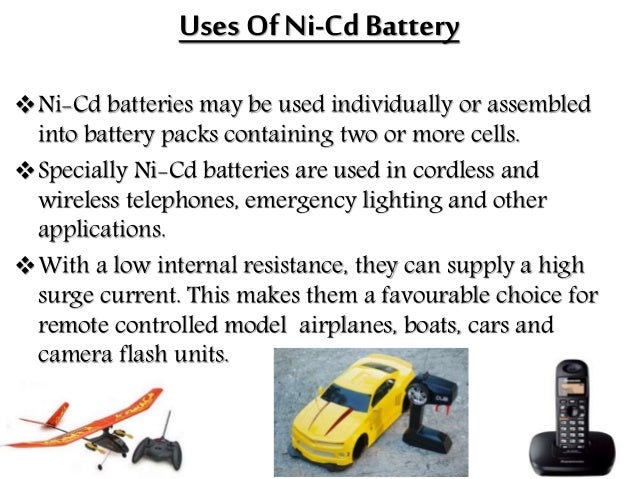 Uses Of Ni-Cd Battery

❖ Ni-Cd batteries may be used individually or assembled into battery packs containing two or more cells.

❖ Specially Ni-Cd batteries are used in cordless and wireless telephones, emergency lighting and other applications.

❖ With a low internal resistance, they can supply a high surge current. This makes them a favourable choice for remote controlled model airplanes, boats, cars and camera flash units.